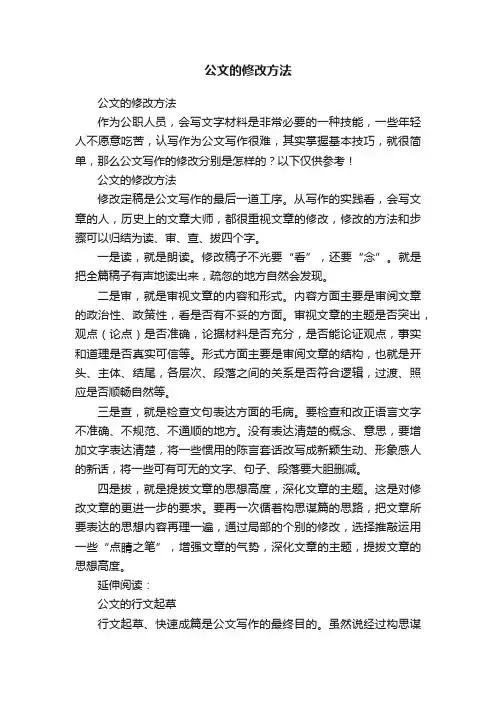 公文的修改方法

公文的修改方法

作为公职人员，会写文字材料是非常必要的一种技能，一些年轻人不愿意吃苦，认写作为公文写作很难，其实掌握基本技巧，就很简单，那么公文写作的修改分别是怎样的？以下仅供参考！

公文的修改方法

修改定稿是公文写作的最后一道工序。从写作的实践看，会写文章的人，历史上的文章大师，都很重视文章的修改，修改的方法和步骤可以归结为读、审、查、拔四个字。

一是读，就是朗读。修改稿子不光要“看”，还要“念”。就是把全篇稿子有声地读出来，疏忽的地方自然会发现。

二是审，就是审视文章的内容和形式。内容方面主要是审阅文章的政治性、政策性，看是否有不妥的方面。审视文章的主题是否突出，观点（论点）是否准确，论据材料是否充分，是否能论证观点，事实和道理是否真实可信等。形式方面主要是审阅文章的结构，也就是开头、主体、结尾，各层次、段落之间的关系是否符合逻辑，过渡、照应是否顺畅自然等。

三是查，就是检查文句表达方面的毛病。要检查和改正语言文字不准确、不规范、不通顺的地方。没有表达清楚的概念、意思，要增加文字表达清楚，将一些惯用的陈言套话改写成新颖生动、形象感人的新话，将一些可有可无的文字、句子、段落要大胆删减。

四是拔，就是提拔文章的思想高度，深化文章的主题。这是对修改文章的更进一步的要求。要再一次循着构思谋篇的思路，把文章所要表达的思想内容再理一遍，通过局部的个别的修改，选择推敲运用一些“点睛之笔”，增强文章的气势，深化文章的主题，提拔文章的思想高度。

延伸阅读：

公文的行文起草

行文起草、快速成篇是公文写作的最终目的。虽然说经过构思谋